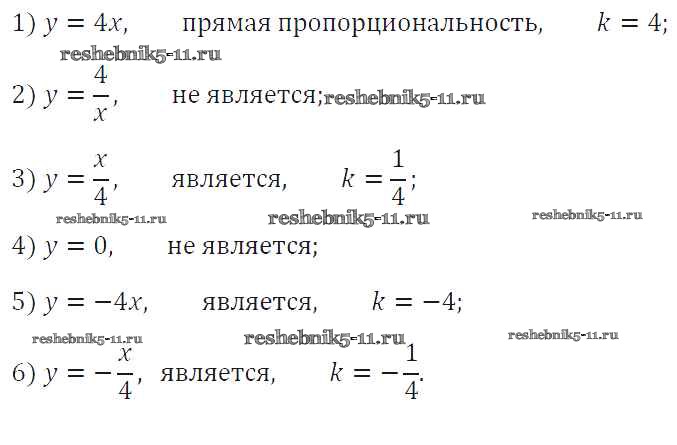 1) $y = 4x$, прямая пропорциональность, $k = 4$;

2) $y = \frac{4}{x}$, не является;

3) $y = \frac{x}{4}$, является, $k = \frac{1}{4}$;

4) $y = 0$, не является;

5) $y = -4x$, является, $k = -4$;

6) $y = -\frac{x}{4}$, является, $k = -\frac{1}{4}$.

reshebnik5-11.ru